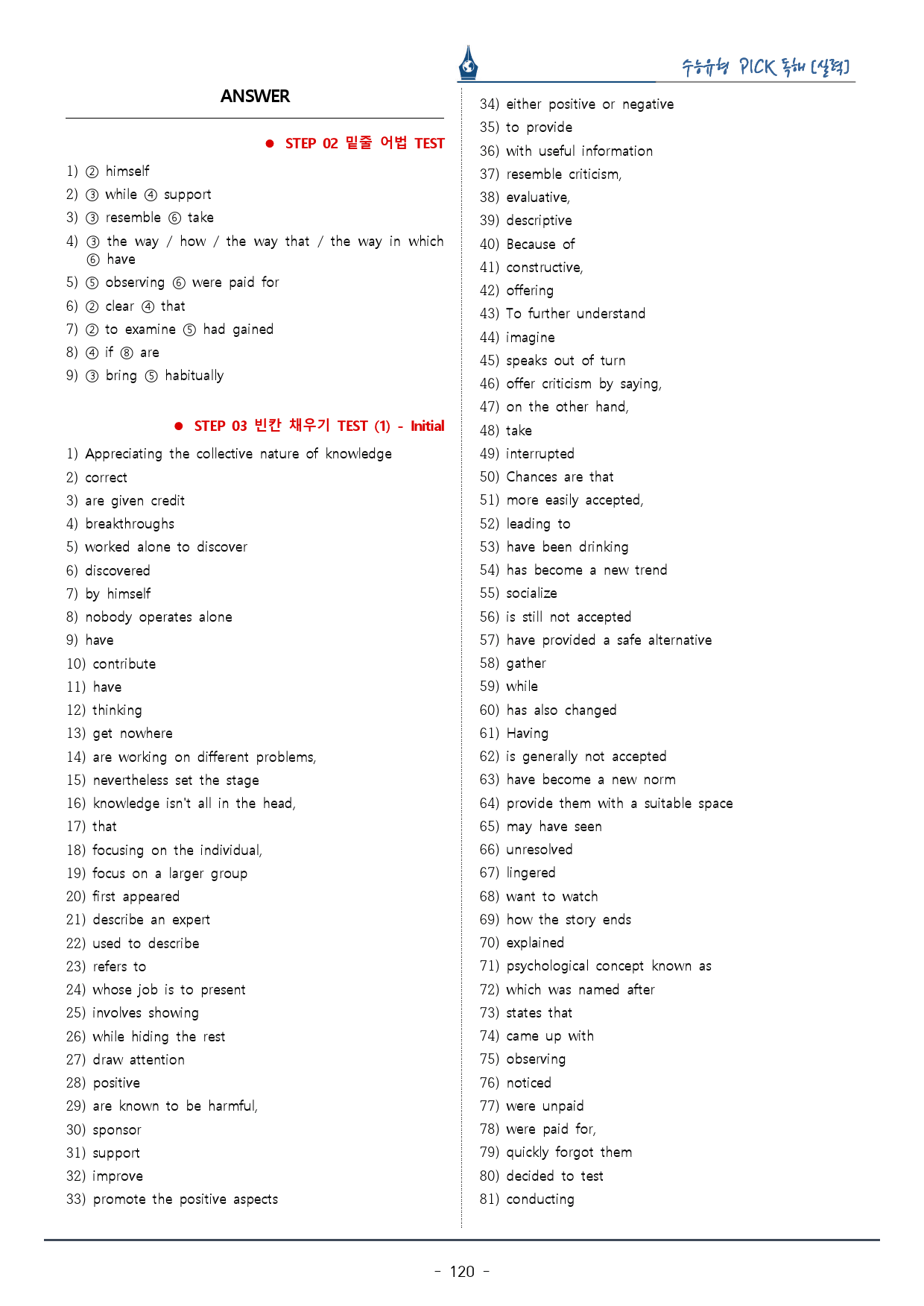 수능유형 PICK 독해 [실력]

ANSWER

● STEP 02 밑줄 어법 TEST

1) ② himself
2) ③ while ④ support
3) ③ resemble ⑥ take
4) ③ the way / how / the way that / the way in which ⑥ have
5) ⑤ observing ⑥ were paid for
6) ② clear ④ that
7) ② to examine ⑤ had gained
8) ④ if ⑧ are
9) ③ bring ⑤ habitually

● STEP 03 빈칸 채우기 TEST (1) - Initial

1) Appreciating the collective nature of knowledge
2) correct
3) are given credit
4) breakthroughs
5) worked alone to discover
6) discovered
7) by himself
8) nobody operates alone
9) have
10) contribute
11) have
12) thinking
13) get nowhere
14) are working on different problems,
15) nevertheless set the stage
16) knowledge isn't all in the head,
17) that
18) focusing on the individual,
19) focus on a larger group
20) first appeared
21) describe an expert
22) used to describe
23) refers to
24) whose job is to present
25) involves showing
26) while hiding the rest
27) draw attention
28) positive
29) are known to be harmful,
30) sponsor
31) support
32) improve
33) promote the positive aspects
34) either positive or negative
35) to provide
36) with useful information
37) resemble criticism,
38) evaluative,
39) descriptive
40) Because of
41) constructive,
42) offering
43) To further understand
44) imagine
45) speaks out of turn
46) offer criticism by saying,
47) on the other hand,
48) take
49) interrupted
50) Chances are that
51) more easily accepted,
52) leading to
53) have been drinking
54) has become a new trend
55) socialize
56) is still not accepted
57) have provided a safe alternative
58) gather
59) while
60) has also changed
61) Having
62) is generally not accepted
63) have become a new norm
64) provide them with a suitable space
65) may have seen
66) unresolved
67) lingered
68) want to watch
69) how the story ends
70) explained
71) psychological concept known as
72) which was named after
73) states that
74) came up with
75) observing
76) noticed
77) were unpaid
78) were paid for,
79) quickly forgot them
80) decided to test
81) conducting

- 120 -